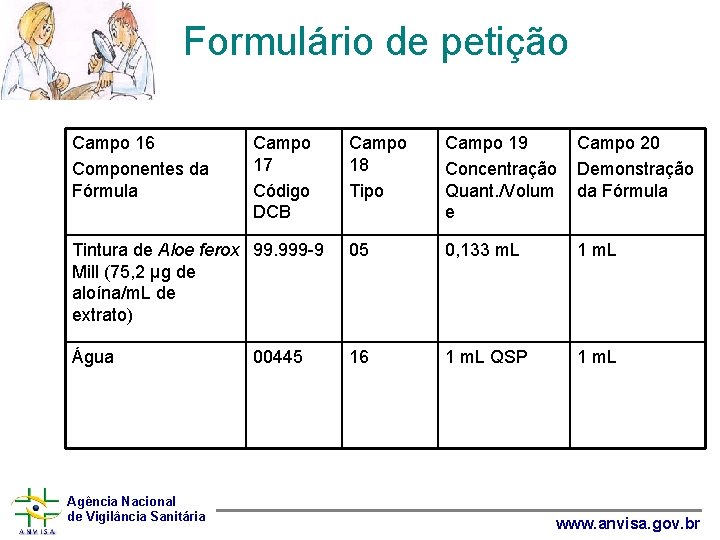 Formulário de petição

| Campo 16 Componentes da Fórmula | Campo 17 Código DCB | Campo 18 Tipo | Campo 19 Concentração Quant./Volume | Campo 20 Demonstração da Fórmula |
|---|---|---|---|---|
| Tintura de Aloe ferox Mill (75,2 µg de aloína/mL de extrato) | 99.999-9 | 05 | 0,133 mL | 1 mL |
| Água | 00445 | 16 | 1 mL QSP | 1 mL |

ANVISA
Agência Nacional
de Vigilância Sanitária

www.anvisa.gov.br